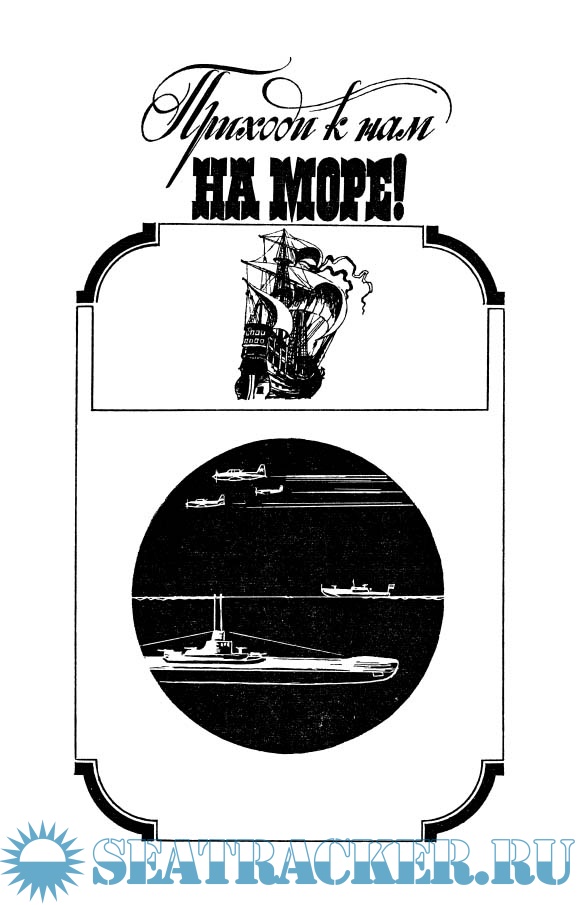 Приходи к нам
НА МОРЕ!

SEATRACKER.RU